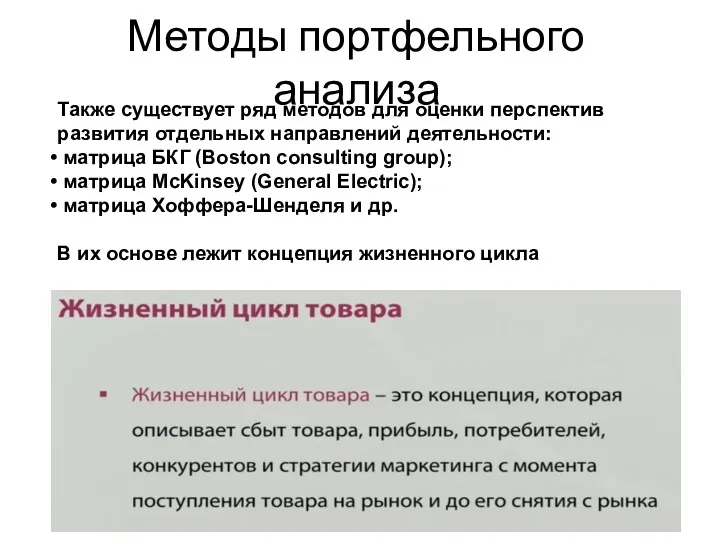 Методы портфельного анализа

Также существует ряд методов для оценки перспектив развития отдельных направлений деятельности:
• матрица БКГ (Boston consulting group);
• матрица McKinsey (General Electric);
• матрица Хоффера-Шенделя и др.

В их основе лежит концепция жизненного цикла

Жизненный цикл товара

▪ Жизненный цикл товара – это концепция, которая описывает сбыт товара, прибыль, потребителей, конкурентов и стратегии маркетинга с момента поступления товара на рынок и до его снятия с рынка